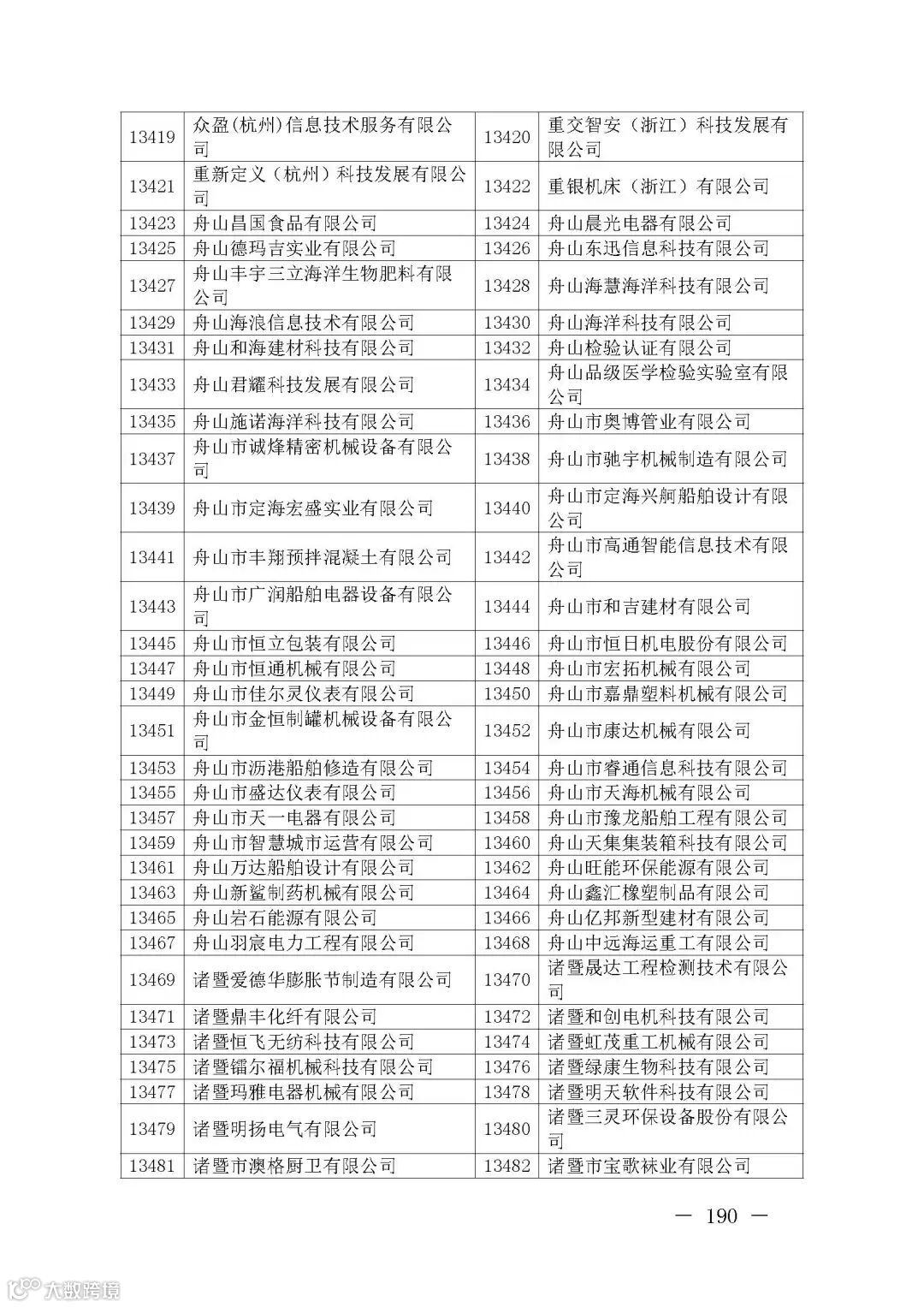 | 13419 | 众盈(杭州)信息技术服务有限公司 | 13420 | 重交智安（浙江）科技发展有限公司 |
|---|---|---|---|
| 13421 | 重新定义（杭州）科技发展有限公司 | 13422 | 重银机床（浙江）有限公司 |
| 13423 | 舟山昌国食品有限公司 | 13424 | 舟山晨光电器有限公司 |
| 13425 | 舟山德玛吉实业有限公司 | 13426 | 舟山东迅信息科技有限公司 |
| 13427 | 舟山丰宇三立海洋生物肥料有限公司 | 13428 | 舟山海慧海洋科技有限公司 |
| 13429 | 舟山海浪信息技术有限公司 | 13430 | 舟山海洋科技有限公司 |
| 13431 | 舟山和海建材科技有限公司 | 13432 | 舟山检验认证有限公司 |
| 13433 | 舟山君耀科技发展有限公司 | 13434 | 舟山品级医学检验实验室有限公司 |
| 13435 | 舟山施诺海洋科技有限公司 | 13436 | 舟山市奥博管业有限公司 |
| 13437 | 舟山市诚烽精密机械设备有限公司 | 13438 | 舟山市驰宇机械制造有限公司 |
| 13439 | 舟山市定海宏盛实业有限公司 | 13440 | 舟山市定海兴舸船舶设计有限公司 |
| 13441 | 舟山市丰翔预拌混凝土有限公司 | 13442 | 舟山市高通智能信息技术有限公司 |
| 13443 | 舟山市广润船舶电器设备有限公司 | 13444 | 舟山市和吉建材有限公司 |
| 13445 | 舟山市恒立包装有限公司 | 13446 | 舟山市恒日机电股份有限公司 |
| 13447 | 舟山市恒通机械有限公司 | 13448 | 舟山市宏拓机械有限公司 |
| 13449 | 舟山市佳尔灵仪表有限公司 | 13450 | 舟山市嘉鼎塑料机械有限公司 |
| 13451 | 舟山市金恒制罐机械设备有限公司 | 13452 | 舟山市康达机械有限公司 |
| 13453 | 舟山市沥港船舶修造有限公司 | 13454 | 舟山市睿通信息科技有限公司 |
| 13455 | 舟山市盛达仪表有限公司 | 13456 | 舟山市天海机械有限公司 |
| 13457 | 舟山市天一电器有限公司 | 13458 | 舟山市豫龙船舶工程有限公司 |
| 13459 | 舟山市智慧城市运营有限公司 | 13460 | 舟山天集集装箱科技有限公司 |
| 13461 | 舟山万达船舶设计有限公司 | 13462 | 舟山旺能环保能源有限公司 |
| 13463 | 舟山新鲨制药机械有限公司 | 13464 | 舟山鑫汇橡塑制品有限公司 |
| 13465 | 舟山岩石能源有限公司 | 13466 | 舟山亿邦新型建材有限公司 |
| 13467 | 舟山羽宸电力工程有限公司 | 13468 | 舟山中远海运重工有限公司 |
| 13469 | 诸暨爱德华膨胀节制造有限公司 | 13470 | 诸暨晟达工程检测技术有限公司 |
| 13471 | 诸暨鼎丰化纤有限公司 | 13472 | 诸暨和创电机科技有限公司 |
| 13473 | 诸暨恒飞无纺科技有限公司 | 13474 | 诸暨虹茂重工机械有限公司 |
| 13475 | 诸暨镭尔福机械科技有限公司 | 13476 | 诸暨绿康生物科技有限公司 |
| 13477 | 诸暨玛雅电器机械有限公司 | 13478 | 诸暨明天软件科技有限公司 |
| 13479 | 诸暨明扬电气有限公司 | 13480 | 诸暨三灵环保设备股份有限公司 |
| 13481 | 诸暨市澳格厨卫有限公司 | 13482 | 诸暨市宝歌袜业有限公司 |

— 190 —

大数跨境